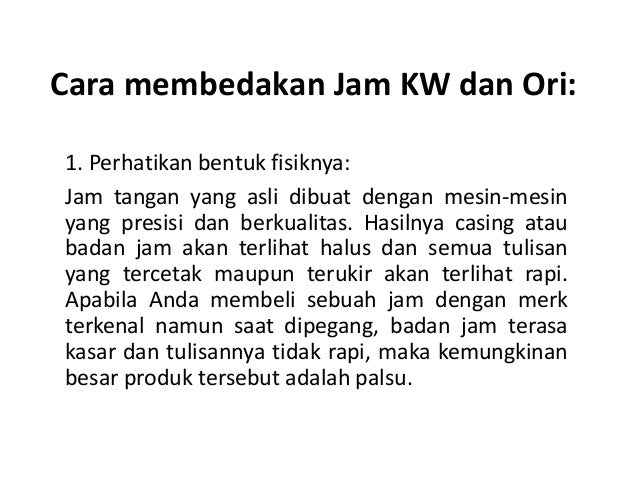 Cara membedakan Jam KW dan Ori:

1. Perhatikan bentuk fisiknya:

Jam tangan yang asli dibuat dengan mesin-mesin yang presisi dan berkualitas. Hasilnya casing atau badan jam akan terlihat halus dan semua tulisan yang tercetak maupun terukir akan terlihat rapi. Apabila Anda membeli sebuah jam dengan merk terkenal namun saat dipegang, badan jam terasa kasar dan tulisannya tidak rapi, maka kemungkinan besar produk tersebut adalah palsu.